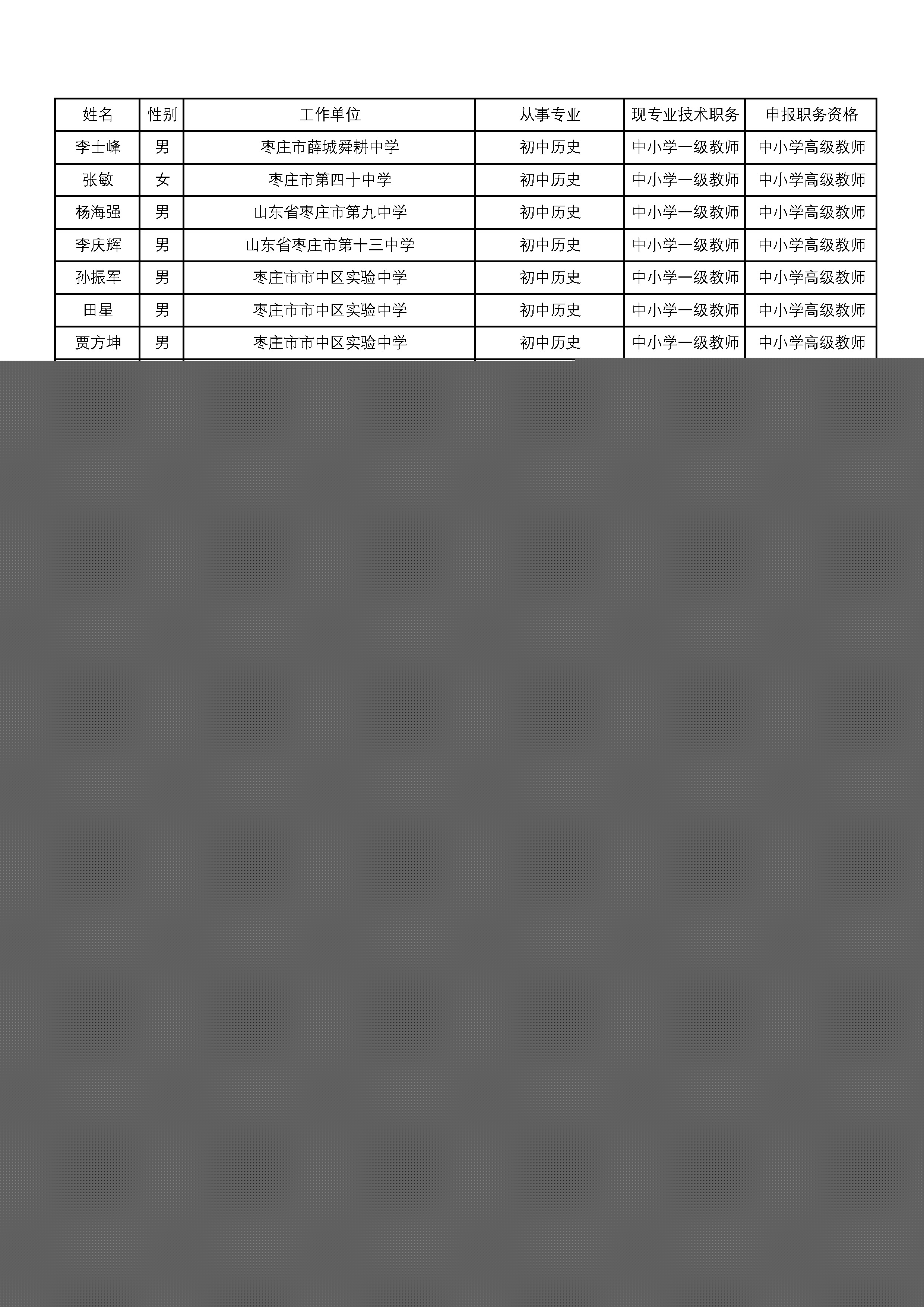 | 姓名 | 性别 | 工作单位 | 从事专业 | 现专业技术职务 | 申报职务资格 |
|---|---|---|---|---|---|
| 李士峰 | 男 | 枣庄市薛城舜耕中学 | 初中历史 | 中小学一级教师 | 中小学高级教师 |
| 张敏 | 女 | 枣庄市第四十中学 | 初中历史 | 中小学一级教师 | 中小学高级教师 |
| 杨海强 | 男 | 山东省枣庄市第九中学 | 初中历史 | 中小学一级教师 | 中小学高级教师 |
| 李庆辉 | 男 | 山东省枣庄市第十三中学 | 初中历史 | 中小学一级教师 | 中小学高级教师 |
| 孙振军 | 男 | 枣庄市市中区实验中学 | 初中历史 | 中小学一级教师 | 中小学高级教师 |
| 田星 | 男 | 枣庄市市中区实验中学 | 初中历史 | 中小学一级教师 | 中小学高级教师 |
| 贾方坤 | 男 | 枣庄市市中区实验中学 | 初中历史 | 中小学一级教师 | 中小学高级教师 |